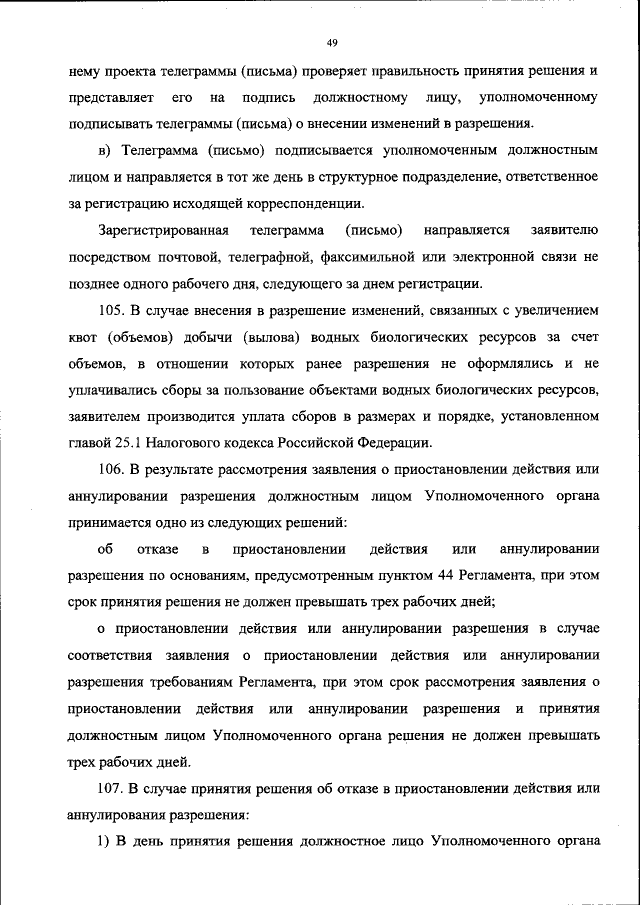 49

нему проекта телеграммы (письма) проверяет правильность принятия решения и представляет его на подпись должностному лицу, уполномоченному подписывать телеграммы (письма) о внесении изменений в разрешения.

в) Телеграмма (письмо) подписывается уполномоченным должностным лицом и направляется в тот же день в структурное подразделение, ответственное за регистрацию исходящей корреспонденции.

Зарегистрированная телеграмма (письмо) направляется заявителю посредством почтовой, телеграфной, факсимильной или электронной связи не позднее одного рабочего дня, следующего за днем регистрации.

105. В случае внесения в разрешение изменений, связанных с увеличением квот (объемов) добычи (вылова) водных биологических ресурсов за счет объемов, в отношении которых ранее разрешения не оформлялись и не уплачивались сборы за пользование объектами водных биологических ресурсов, заявителем производится уплата сборов в размерах и порядке, установленном главой 25.1 Налогового кодекса Российской Федерации.

106. В результате рассмотрения заявления о приостановлении действия или аннулировании разрешения должностным лицом Уполномоченного органа принимается одно из следующих решений:

об отказе в приостановлении действия или аннулировании разрешения по основаниям, предусмотренным пунктом 44 Регламента, при этом срок принятия решения не должен превышать трех рабочих дней;

о приостановлении действия или аннулировании разрешения в случае соответствия заявления о приостановлении действия или аннулировании разрешения требованиям Регламента, при этом срок рассмотрения заявления о приостановлении действия или аннулировании разрешения и принятия должностным лицом Уполномоченного органа решения не должен превышать трех рабочих дней.

107. В случае принятия решения об отказе в приостановлении действия или аннулирования разрешения:

1) В день принятия решения должностное лицо Уполномоченного органа